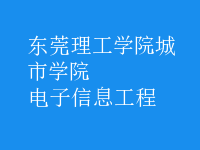 东莞理工学院城市学院
电子信息工程